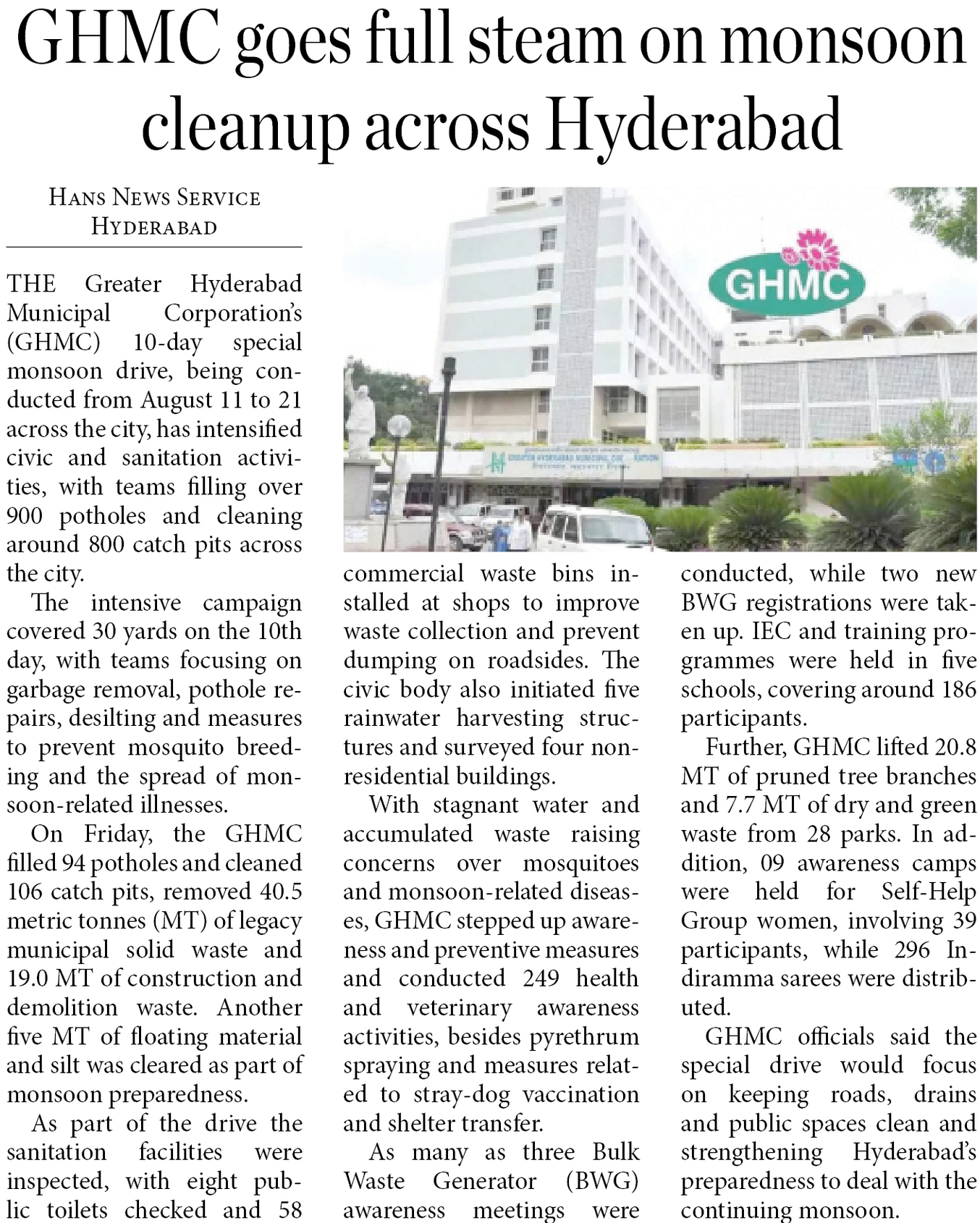 GHMC goes full steam on monsoon cleanup across Hyderabad

HANS NEWS SERVICE
HYDERABAD

THE Greater Hyderabad Municipal Corporation's (GHMC) 10-day special monsoon drive, being conducted from August 11 to 21 across the city, has intensified civic and sanitation activities, with teams filling over 900 potholes and cleaning around 800 catch pits across the city.

The intensive campaign covered 30 yards on the 10th day, with teams focusing on garbage removal, pothole repairs, desilting and measures to prevent mosquito breeding and the spread of monsoon-related illnesses.

On Friday, the GHMC filled 94 potholes and cleaned 106 catch pits, removed 40.5 metric tonnes (MT) of legacy municipal solid waste and 19.0 MT of construction and demolition waste. Another five MT of floating material and silt was cleared as part of monsoon preparedness.

As part of the drive the sanitation facilities were inspected, with eight public toilets checked and 58 commercial waste bins installed at shops to improve waste collection and prevent dumping on roadsides. The civic body also initiated five rainwater harvesting structures and surveyed four non-residential buildings.

With stagnant water and accumulated waste raising concerns over mosquitoes and monsoon-related diseases, GHMC stepped up awareness and preventive measures and conducted 249 health and veterinary awareness activities, besides pyrethrum spraying and measures related to stray-dog vaccination and shelter transfer.

As many as three Bulk Waste Generator (BWG) awareness meetings were conducted, while two new BWG registrations were taken up. IEC and training programmes were held in five schools, covering around 186 participants.

Further, GHMC lifted 20.8 MT of pruned tree branches and 7.7 MT of dry and green waste from 28 parks. In addition, 09 awareness camps were held for Self-Help Group women, involving 39 participants, while 296 Indiramma sarees were distributed.

GHMC officials said the special drive would focus on keeping roads, drains and public spaces clean and strengthening Hyderabad's preparedness to deal with the continuing monsoon.

GHMC